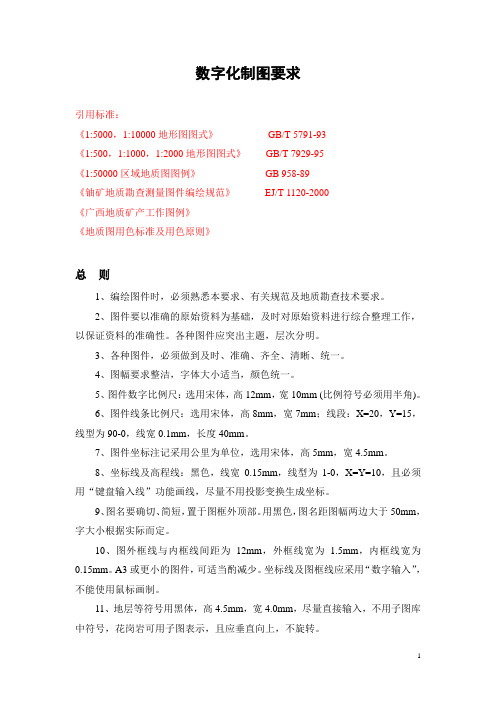 数字化制图要求

引用标准：

《1:5000，1:10000 地形图图式》 GB/T 5791-93

《1:500，1:1000，1:2000 地形图图式》 GB/T 7929-95

《1:50000 区域地质图图例》 GB 958-89

《铀矿地质勘查测量图件编绘规范》 EJ/T 1120-2000

《广西地质矿产工作图例》

《地质图用色标准及用色原则》

总 则

1、编绘图件时，必须熟悉本要求、有关规范及地质勘查技术要求。

2、图件要以准确的原始资料为基础，及时对原始资料进行综合整理工作，以保证资料的准确性。各种图件应突出主题，层次分明。

3、各种图件，必须做到及时、准确、齐全、清晰、统一。

4、图幅要求整洁，字体大小适当，颜色统一。

5、图件数字比例尺：选用宋体，高 12mm，宽 10mm (比例符号必须用半角)。

6、图件线条比例尺：选用宋体，高 8mm，宽 7mm；线段：X=20，Y=15，线型为 90-0，线宽 0.1mm，长度 40mm。

7、图件坐标注记采用公里为单位，选用宋体，高 5mm，宽 4.5mm。

8、坐标线及高程线：黑色，线宽 0.15mm，线型为 1-0，X=Y=10，且必须用“键盘输入线”功能画线，尽量不用投影变换生成坐标。

9、图名要确切、简短，置于图框外顶部。用黑色，图名距图幅两边大于 50mm，字大小根据实际而定。

10、图外框线与内框线间距为 12mm，外框线宽为 1.5mm，内框线宽为 0.15mm。A3 或更小的图件，可适当酌减少。坐标线及图框线应采用“数字输入”，不能使用鼠标画制。

11、地层等符号用黑体，高 4.5mm，宽 4.0mm，尽量直接输入，不用子图库中符号，花岗岩可用子图表示，且应垂直向上，不旋转。

1